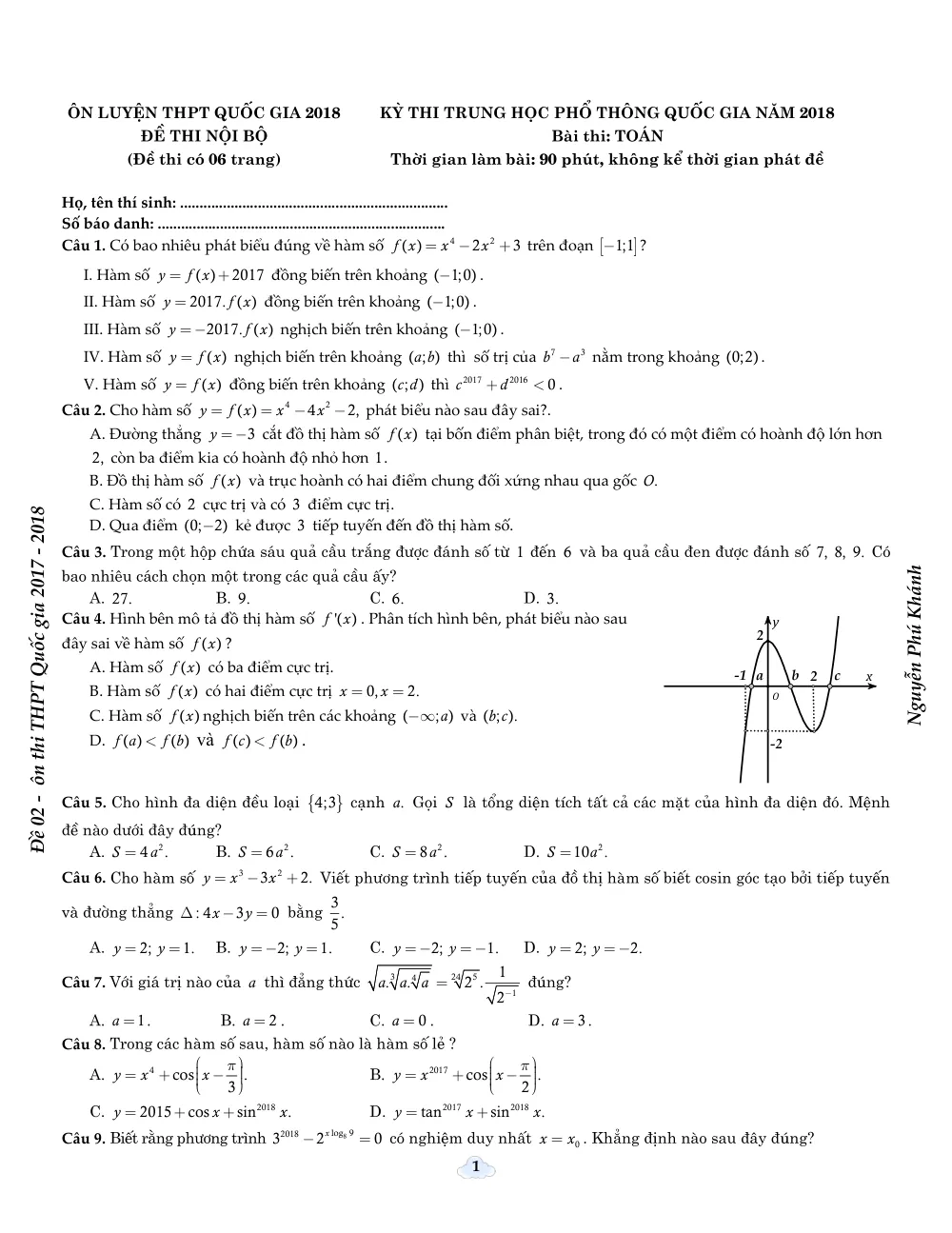 ÔN LUYỆN THPT QUỐC GIA 2018
ĐỀ THI NỘI BỘ
(Đề thi có 06 trang)

KỲ THI TRUNG HỌC PHỔ THÔNG QUỐC GIA NĂM 2018
Bài thi: TOÁN
Thời gian làm bài: 90 phút, không kể thời gian phát đề

Họ, tên thí sinh:
Số báo danh:

Câu 1. Có bao nhiêu phát biểu đúng về hàm số $f(x)=x^4-2x^2+3$ trên đoạn $[-1;1]$?

I. Hàm số $y=f(x)+2017$ đồng biến trên khoảng $(-1;0)$.

II. Hàm số $y=2017.f(x)$ đồng biến trên khoảng $(-1;0)$.

III. Hàm số $y=-2017.f(x)$ nghịch biến trên khoảng $(-1;0)$.

IV. Hàm số $y=f(x)$ nghịch biến trên khoảng $(a;b)$ thì số trị của $b^7-a^3$ nằm trong khoảng $(0;2)$.

V. Hàm số $y=f(x)$ đồng biến trên khoảng $(c;d)$ thì $c^{2017}+d^{2016}<0$.

Câu 2. Cho hàm số $y=f(x)=x^4-4x^2-2$, phát biểu nào sau đây sai?.

A. Đường thẳng $y=-3$ cắt đồ thị hàm số $f(x)$ tại bốn điểm phân biệt, trong đó có một điểm có hoành độ lớn hơn 2, còn ba điểm kia có hoành độ nhỏ hơn 1.

B. Đồ thị hàm số $f(x)$ và trục hoành có hai điểm chung đối xứng nhau qua gốc O.

C. Hàm số có 2 cực trị và có 3 điểm cực trị.

D. Qua điểm $(0;-2)$ kẻ được 3 tiếp tuyến đến đồ thị hàm số.

Câu 3. Trong một hộp chứa sáu quả cầu trắng được đánh số từ 1 đến 6 và ba quả cầu đen được đánh số 7, 8, 9. Có bao nhiêu cách chọn một trong các quả cầu ấy?

A. 27.
B. 9.
C. 6.
D. 3.

Câu 4. Hình bên mô tả đồ thị hàm số $f'(x)$. Phân tích hình bên, phát biểu nào sau đây sai về hàm số $f(x)$?

A. Hàm số $f(x)$ có ba điểm cực trị.

B. Hàm số $f(x)$ có hai điểm cực trị $x=0, x=2$.

C. Hàm số $f(x)$ nghịch biến trên các khoảng $(-\infty;a)$ và $(b;c)$.

D. $f(a)<f(b)$ và $f(c)<f(b)$.

y
2
-1
a
b
2
c
x
O
-2

Câu 5. Cho hình đa diện đều loại $\{4;3\}$ cạnh a. Gọi S là tổng diện tích tất cả các mặt của hình đa diện đó. Mệnh đề nào dưới đây đúng?

A. $S=4a^2$.
B. $S=6a^2$.
C. $S=8a^2$.
D. $S=10a^2$.

Câu 6. Cho hàm số $y=x^3-3x^2+2$. Viết phương trình tiếp tuyến của đồ thị hàm số biết cosin góc tạo bởi tiếp tuyến và đường thẳng $\Delta: 4x-3y=0$ bằng $\frac{3}{5}$.

A. $y=2; y=1$.
B. $y=-2; y=1$.
C. $y=-2; y=-1$.
D. $y=2; y=-2$.

Câu 7. Với giá trị nào của a thì đẳng thức $\sqrt{a.\sqrt[3]{a.\sqrt[4]{a}}}=\sqrt[24]{2^5}.\frac{1}{\sqrt{2^{-1}}}$ đúng?

A. $a=1$.
B. $a=2$.
C. $a=0$.
D. $a=3$.

Câu 8. Trong các hàm số sau, hàm số nào là hàm số lẻ ?

A. $y=x^4+\cos\left(x-\frac{\pi}{3}\right)$.
B. $y=x^{2017}+\cos\left(x-\frac{\pi}{2}\right)$.
C. $y=2015+\cos x+\sin^{2018}x$.
D. $y=\tan^{2017}x+\sin^{2018}x$.

Câu 9. Biết rằng phương trình $3^{2018}-2^{x\log_8 9}=0$ có nghiệm duy nhất $x=x_0$. Khẳng định nào sau đây đúng?

1

Đề 02 - ôn thi THPT Quốc gia 2017 - 2018

Nguyễn Phú Khánh